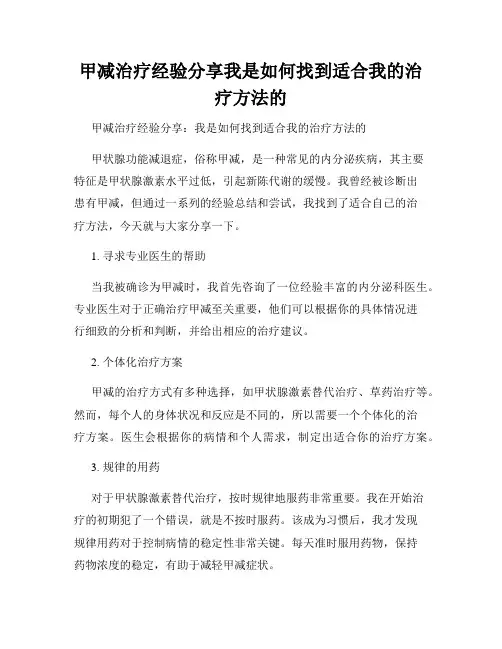 甲减治疗经验分享我是如何找到适合我的治疗方法的

甲减治疗经验分享：我是如何找到适合我的治疗方法的

甲状腺功能减退症，俗称甲减，是一种常见的内分泌疾病，其主要特征是甲状腺激素水平过低，引起新陈代谢的缓慢。我曾经被诊断出患有甲减，但通过一系列的经验总结和尝试，我找到了适合自己的治疗方法，今天就与大家分享一下。

1. 寻求专业医生的帮助

当我被确诊为甲减时，我首先咨询了一位经验丰富的内分泌科医生。专业医生对于正确治疗甲减至关重要，他们可以根据你的具体情况进行细致的分析和判断，并给出相应的治疗建议。

2. 个体化治疗方案

甲减的治疗方式有多种选择，如甲状腺激素替代治疗、草药治疗等。然而，每个人的身体状况和反应是不同的，所以需要一个个体化的治疗方案。医生会根据你的病情和个人需求，制定出适合你的治疗方案。

3. 规律的用药

对于甲状腺激素替代治疗，按时规律地服药非常重要。我在开始治疗的初期犯了一个错误，就是不按时服药。该成为习惯后，我才发现规律用药对于控制病情的稳定性非常关键。每天准时服用药物，保持药物浓度的稳定，有助于减轻甲减症状。